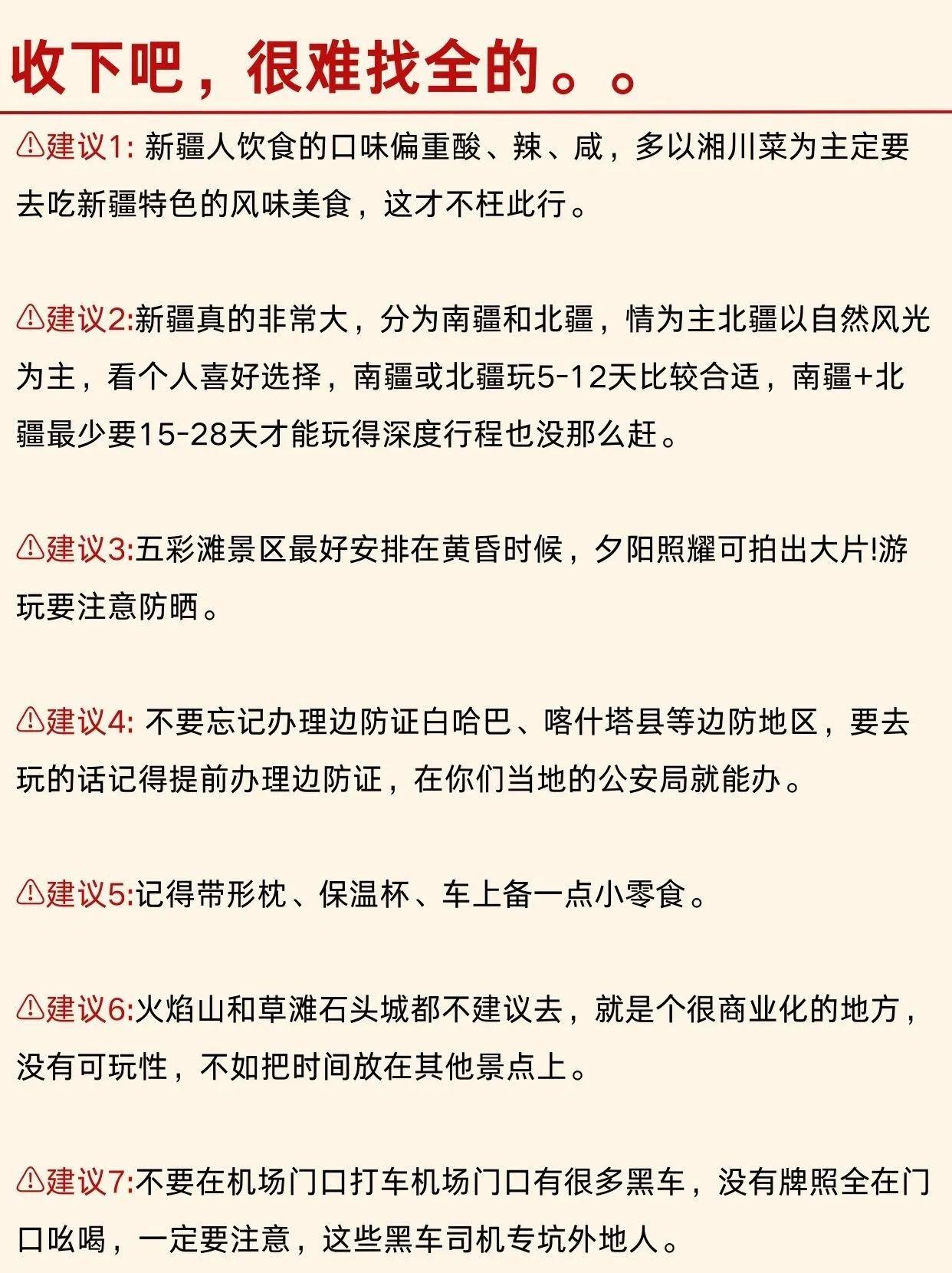 收下吧，很难找全的。。

⚠建议1: 新疆人饮食的口味偏重酸、辣、咸，多以湘川菜为主定要去吃新疆特色的风味美食，这才不枉此行。

⚠建议2:新疆真的非常大，分为南疆和北疆，情为主北疆以自然风光为主，看个人喜好选择，南疆或北疆玩5-12天比较合适，南疆+北疆最少要15-28天才能玩得深度行程也没那么赶。

⚠建议3:五彩滩景区最好安排在黄昏时候，夕阳照耀可拍出大片!游玩要注意防晒。

⚠建议4: 不要忘记办理边防证白哈巴、喀什塔县等边防地区，要去玩的话记得提前办理边防证，在你们当地的公安局就能办。

⚠建议5:记得带形枕、保温杯、车上备一点小零食。

⚠建议6:火焰山和草滩石头城都不建议去，就是个很商业化的地方，没有可玩性，不如把时间放在其他景点上。

⚠建议7:不要在机场门口打车机场门口有很多黑车，没有牌照全在门口吆喝，一定要注意，这些黑车司机专坑外地人。